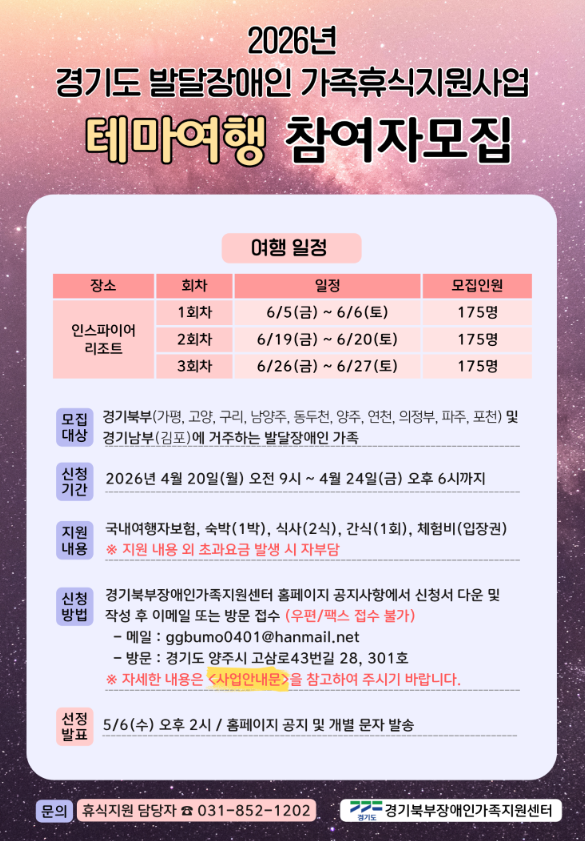 2026년

경기도 발달장애인 가족휴식지원사업

테마여행 참여자모집

여행 일정

| 장소 | 회차 | 일정 | 모집인원 |
|---|---|---|---|
| 인스파이어 리조트 | 1회차 | 6/5(금) ~ 6/6(토) | 175명 |
| | 2회차 | 6/19(금) ~ 6/20(토) | 175명 |
| | 3회차 | 6/26(금) ~ 6/27(토) | 175명 |

모집 대상
경기북부(가평, 고양, 구리, 남양주, 동두천, 양주, 연천, 의정부, 파주, 포천) 및 경기남부(김포)에 거주하는 발달장애인 가족

신청 기간
2026년 4월 20일(월) 오전 9시 ~ 4월 24일(금) 오후 6시까지

지원 내용
국내여행자보험, 숙박(1박), 식사(2식), 간식(1회), 체험비(입장권)
※ 지원 내용 외 초과요금 발생 시 자부담

신청 방법
경기북부장애인가족지원센터 홈페이지 공지사항에서 신청서 다운 및 작성 후 이메일 또는 방문 접수 (우편/팩스 접수 불가)
- 메일 : ggbumo0401@hanmail.net
- 방문 : 경기도 양주시 고삼로43번길 28, 301호
※ 자세한 내용은 <사업안내문>을 참고하여 주시기 바랍니다.

선정 발표
5/6(수) 오후 2시 / 홈페이지 공지 및 개별 문자 발송

문의 휴식지원 담당자 ☎ 031-852-1202

경기도 경기북부장애인가족지원센터